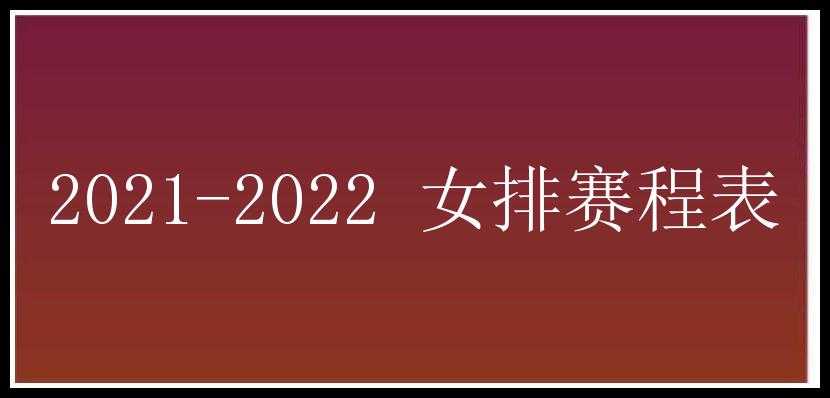 2021-2022 女排赛程表